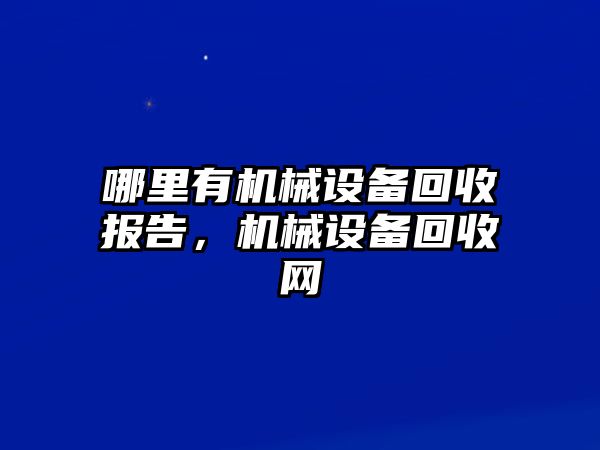 哪里有机械设备回收报告，机械设备回收网